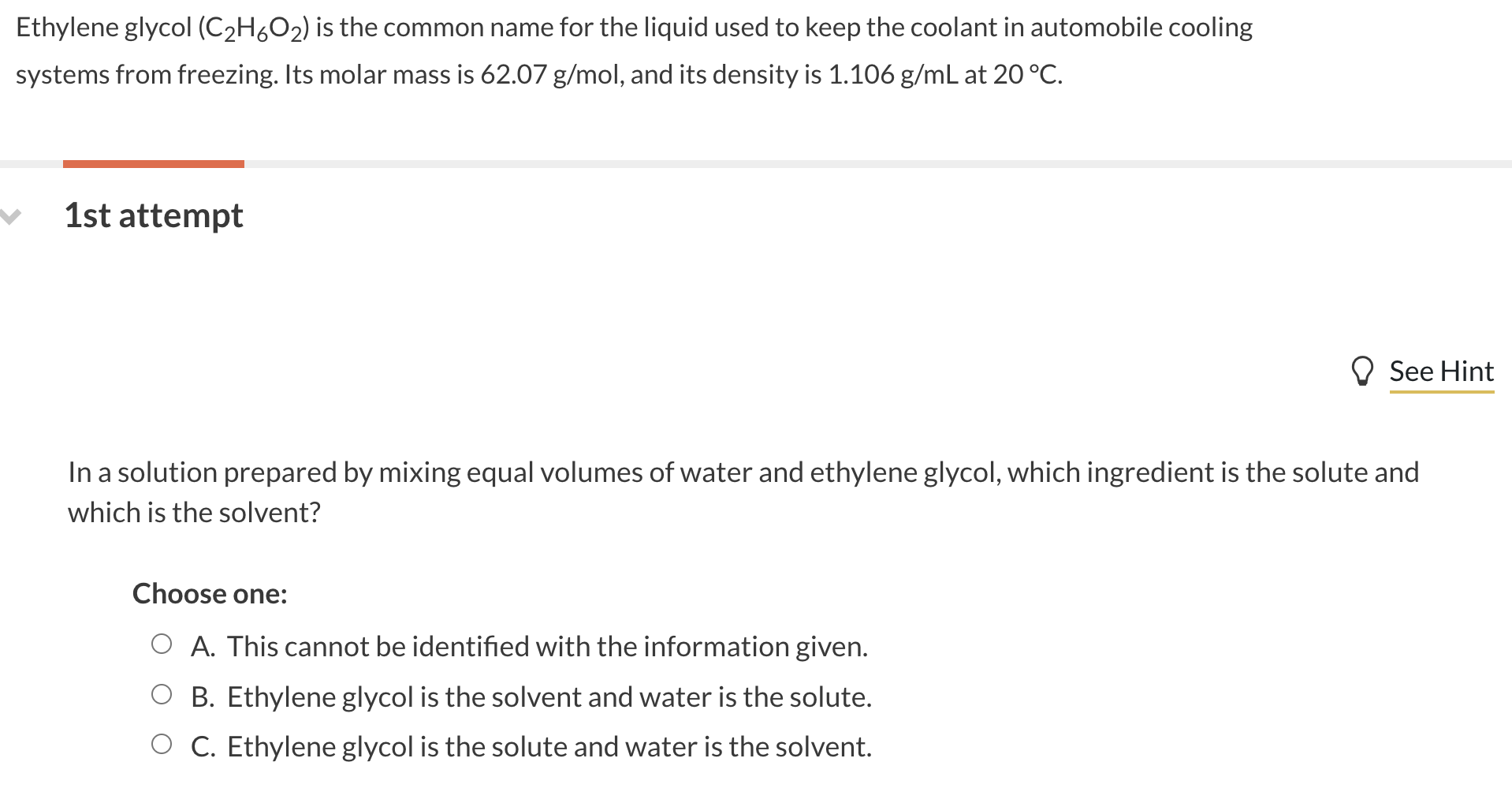 Ethylene glycol ($C_2H_6O_2$) is the common name for the liquid used to keep the coolant in automobile cooling systems from freezing. Its molar mass is 62.07 g/mol, and its density is 1.106 g/mL at 20 °C.

1st attempt

See Hint

In a solution prepared by mixing equal volumes of water and ethylene glycol, which ingredient is the solute and which is the solvent?

Choose one:

A. This cannot be identified with the information given.

B. Ethylene glycol is the solvent and water is the solute.

C. Ethylene glycol is the solute and water is the solvent.